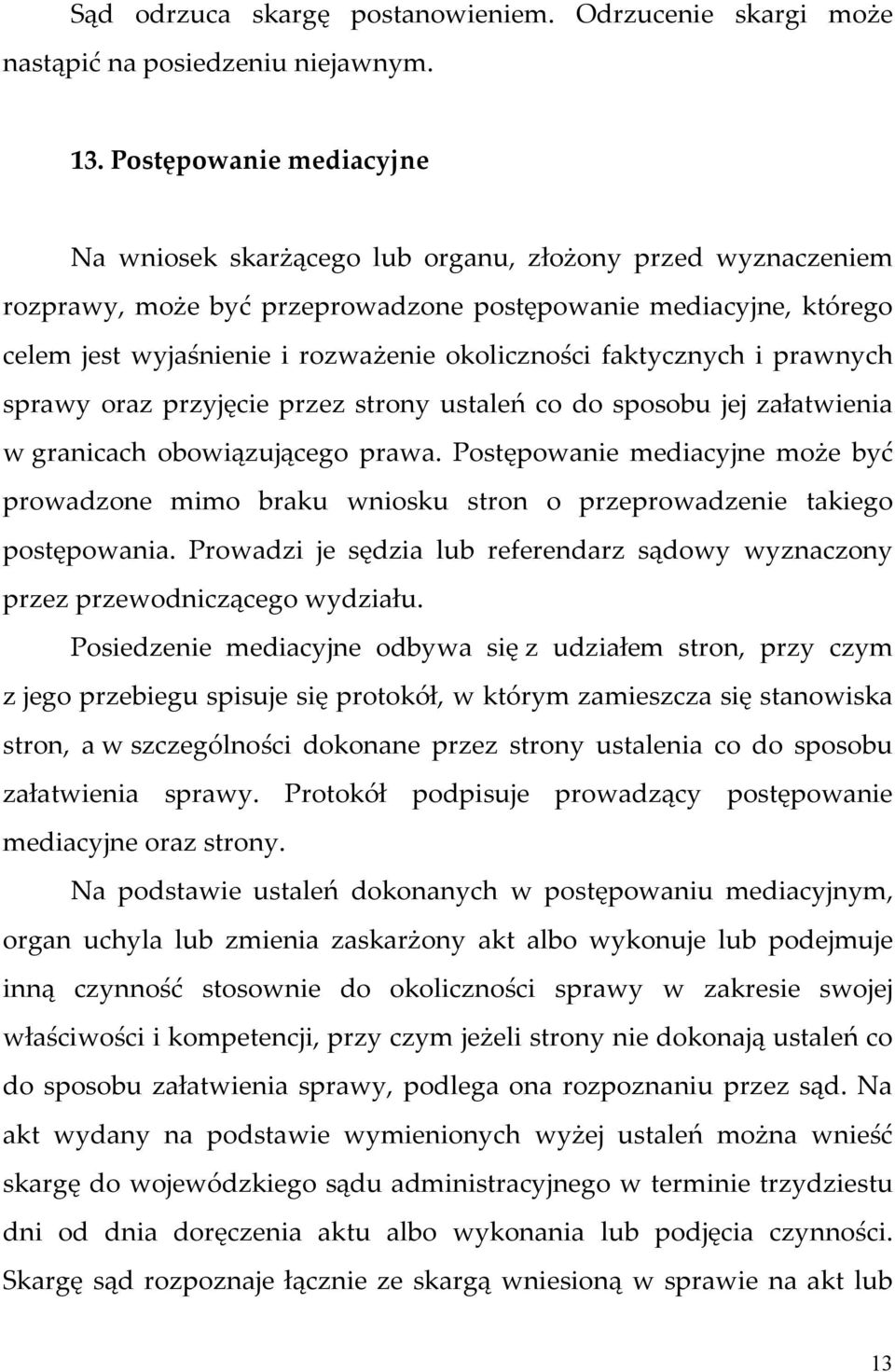 Sąd odrzuca skargę postanowieniem. Odrzucenie skargi może nastąpić na posiedzeniu niejawnym.

13. Postępowanie mediacyjne

Na wniosek skarżącego lub organu, złożony przed wyznaczeniem rozprawy, może być przeprowadzone postępowanie mediacyjne, którego celem jest wyjaśnienie i rozważenie okoliczności faktycznych i prawnych sprawy oraz przyjęcie przez strony ustaleń co do sposobu jej załatwienia w granicach obowiązującego prawa. Postępowanie mediacyjne może być prowadzone mimo braku wniosku stron o przeprowadzenie takiego postępowania. Prowadzi je sędzia lub referendarz sądowy wyznaczony przez przewodniczącego wydziału.

Posiedzenie mediacyjne odbywa się z udziałem stron, przy czym z jego przebiegu spisuje się protokół, w którym zamieszcza się stanowiska stron, a w szczególności dokonane przez strony ustalenia co do sposobu załatwienia sprawy. Protokół podpisuje prowadzący postępowanie mediacyjne oraz strony.

Na podstawie ustaleń dokonanych w postępowaniu mediacyjnym, organ uchyla lub zmienia zaskarżony akt albo wykonuje lub podejmuje inną czynność stosownie do okoliczności sprawy w zakresie swojej właściwości i kompetencji, przy czym jeżeli strony nie dokonają ustaleń co do sposobu załatwienia sprawy, podlega ona rozpoznaniu przez sąd. Na akt wydany na podstawie wymienionych wyżej ustaleń można wnieść skargę do wojewódzkiego sądu administracyjnego w terminie trzydziestu dni od dnia doręczenia aktu albo wykonania lub podjęcia czynności. Skargę sąd rozpoznaje łącznie ze skargą wniesioną w sprawie na akt lub

13